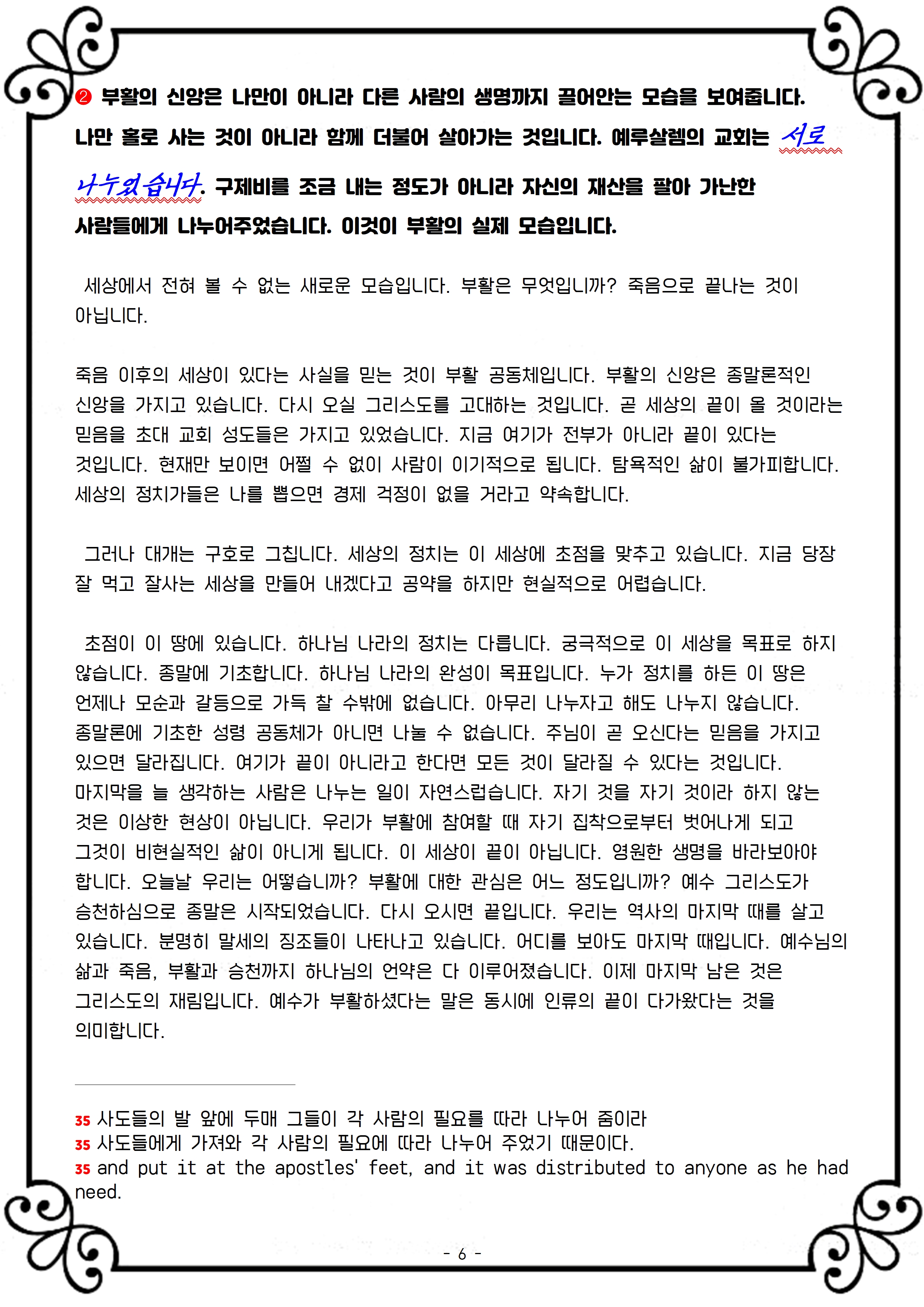 ❷ 부활의 신앙은 나만이 아니라 다른 사람의 생명까지 끌어안는 모습을 보여줍니다. 나만 홀로 사는 것이 아니라 함께 더불어 살아가는 것입니다. 예루살렘의 교회는 서로 나누었습니다. 구제비를 조금 내는 정도가 아니라 자신의 재산을 팔아 가난한 사람들에게 나누어주었습니다. 이것이 부활의 실제 모습입니다.

세상에서 전혀 볼 수 없는 새로운 모습입니다. 부활은 무엇입니까? 죽음으로 끝나는 것이 아닙니다.

죽음 이후의 세상이 있다는 사실을 믿는 것이 부활 공동체입니다. 부활의 신앙은 종말론적인 신앙을 가지고 있습니다. 다시 오실 그리스도를 고대하는 것입니다. 곧 세상의 끝이 올 것이라는 믿음을 초대 교회 성도들은 가지고 있었습니다. 지금 여기가 전부가 아니라 끝이 있다는 것입니다. 현재만 보이면 어쩔 수 없이 사람이 이기적으로 됩니다. 탐욕적인 삶이 불가피합니다. 세상의 정치가들은 나를 뽑으면 경제 걱정이 없을 거라고 약속합니다.

그러나 대개는 구호로 그칩니다. 세상의 정치는 이 세상에 초점을 맞추고 있습니다. 지금 당장 잘 먹고 잘사는 세상을 만들어 내겠다고 공약을 하지만 현실적으로 어렵습니다.

초점이 이 땅에 있습니다. 하나님 나라의 정치는 다릅니다. 궁극적으로 이 세상을 목표로 하지 않습니다. 종말에 기초합니다. 하나님 나라의 완성이 목표입니다. 누가 정치를 하든 이 땅은 언제나 모순과 갈등으로 가득 찰 수밖에 없습니다. 아무리 나누자고 해도 나누지 않습니다. 종말론에 기초한 성령 공동체가 아니면 나눌 수 없습니다. 주님이 곧 오신다는 믿음을 가지고 있으면 달라집니다. 여기가 끝이 아니라고 한다면 모든 것이 달라질 수 있다는 것입니다. 마지막을 늘 생각하는 사람은 나누는 일이 자연스럽습니다. 자기 것을 자기 것이라 하지 않는 것은 이상한 현상이 아닙니다. 우리가 부활에 참여할 때 자기 집착으로부터 벗어나게 되고 그것이 비현실적인 삶이 아니게 됩니다. 이 세상이 끝이 아닙니다. 영원한 생명을 바라보아야 합니다. 오늘날 우리는 어떻습니까? 부활에 대한 관심은 어느 정도입니까? 예수 그리스도가 승천하심으로 종말은 시작되었습니다. 다시 오시면 끝입니다. 우리는 역사의 마지막 때를 살고 있습니다. 분명히 말세의 징조들이 나타나고 있습니다. 어디를 보아도 마지막 때입니다. 예수님의 삶과 죽음, 부활과 승천까지 하나님의 언약은 다 이루어졌습니다. 이제 마지막 남은 것은 그리스도의 재림입니다. 예수가 부활하셨다는 말은 동시에 인류의 끝이 다가왔다는 것을 의미합니다.

35 사도들의 발 앞에 두매 그들이 각 사람의 필요를 따라 나누어 줌이라
35 사도들에게 가져와 각 사람의 필요에 따라 나누어 주었기 때문이다.
35 and put it at the apostles' feet, and it was distributed to anyone as he had need.

- 6 -